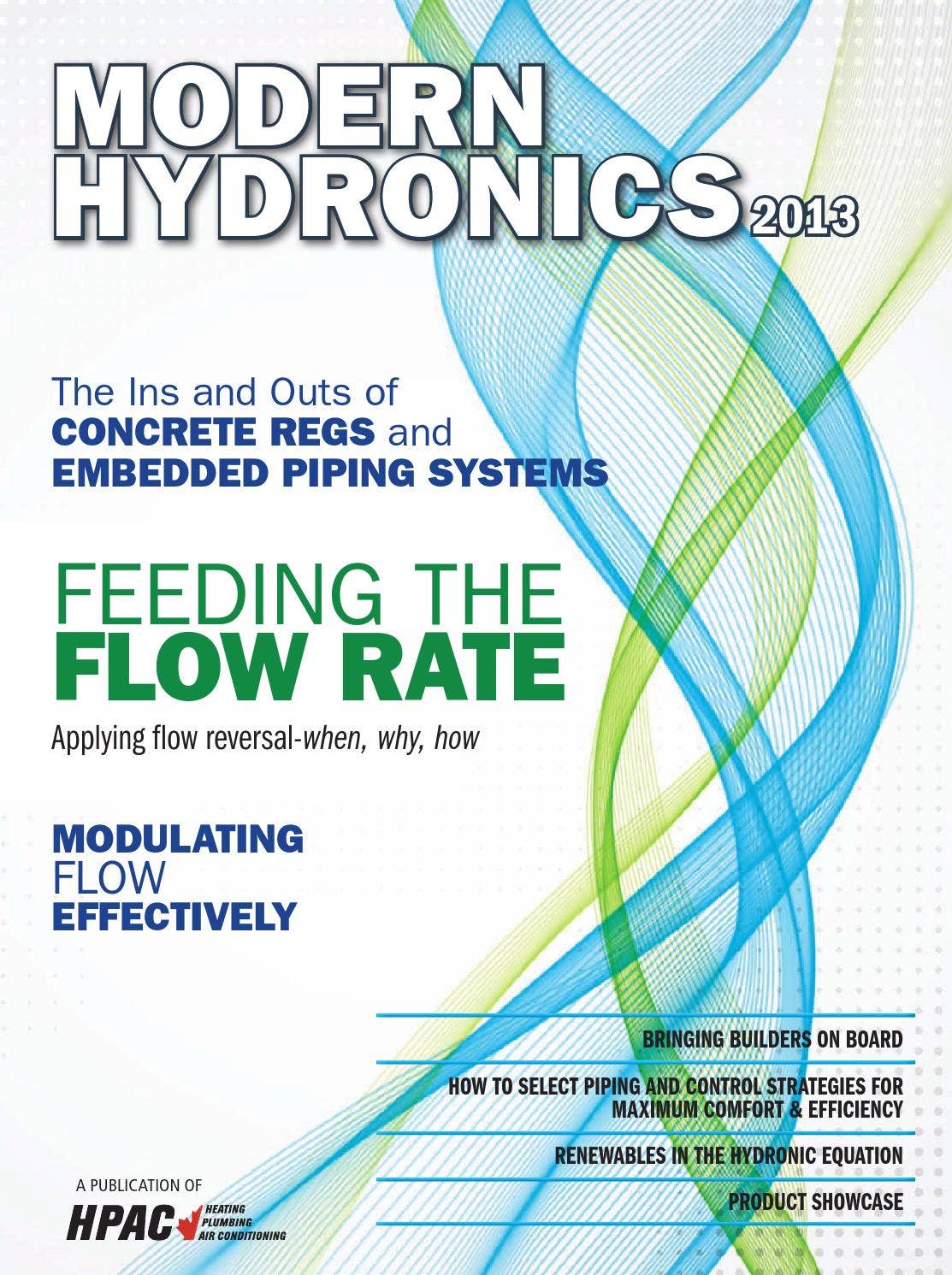 MODERN
HYDRONICS 2013

The Ins and Outs of
CONCRETE REGS and
EMBEDDED PIPING SYSTEMS

FEEDING THE
FLOW RATE

Applying flow reversal-when, why, how

MODULATING
FLOW
EFFECTIVELY

BRINGING BUILDERS ON BOARD

HOW TO SELECT PIPING AND CONTROL STRATEGIES FOR MAXIMUM COMFORT & EFFICIENCY

RENEWABLES IN THE HYDRONIC EQUATION

PRODUCT SHOWCASE

A PUBLICATION OF
HPAC HEATING PLUMBING AIR CONDITIONING